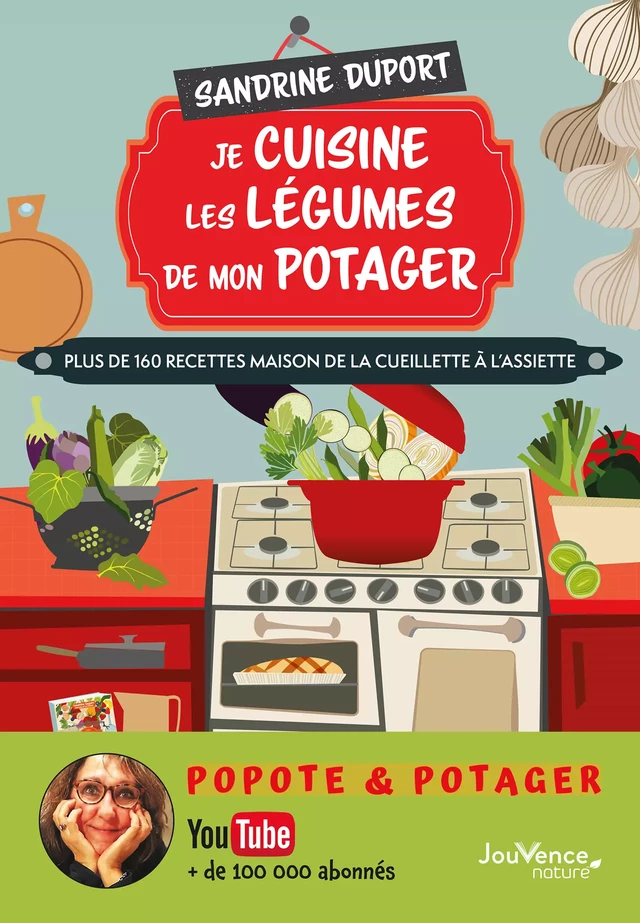 SANDRINE DUPORT

JE CUISINE LES LÉGUMES DE MON POTAGER

PLUS DE 160 RECETTES MAISON DE LA CUEILLETTE À L'ASSIETTE

POPOTE & POTAGER

YouTube

+ de 100 000 abonnés

JouVence nature